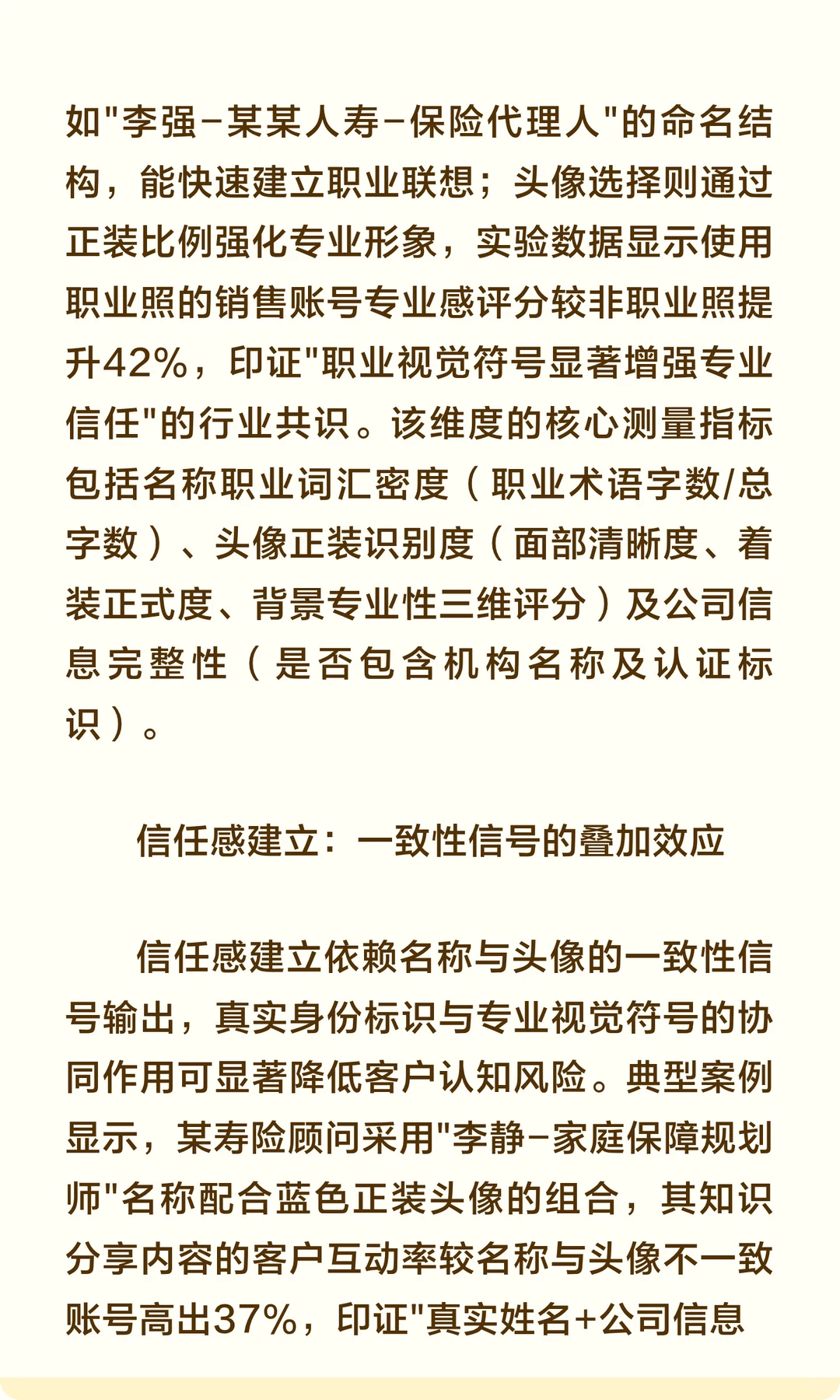 如"李强-某某人寿-保险代理人"的命名结构，能快速建立职业联想；头像选择则通过正装比例强化专业形象，实验数据显示使用职业照的销售账号专业感评分较非职业照提升42%，印证"职业视觉符号显著增强专业信任"的行业共识。该维度的核心测量指标包括名称职业词汇密度（职业术语字数/总字数）、头像正装识别度（面部清晰度、着装正式度、背景专业性三维评分）及公司信息完整性（是否包含机构名称及认证标识）。

信任感建立：一致性信号的叠加效应

信任感建立依赖名称与头像的一致性信号输出，真实身份标识与专业视觉符号的协同作用可显著降低客户认知风险。典型案例显示，某寿险顾问采用"李静-家庭保障规划师"名称配合蓝色正装头像的组合，其知识分享内容的客户互动率较名称与头像不一致账号高出37%，印证"真实姓名+公司信息